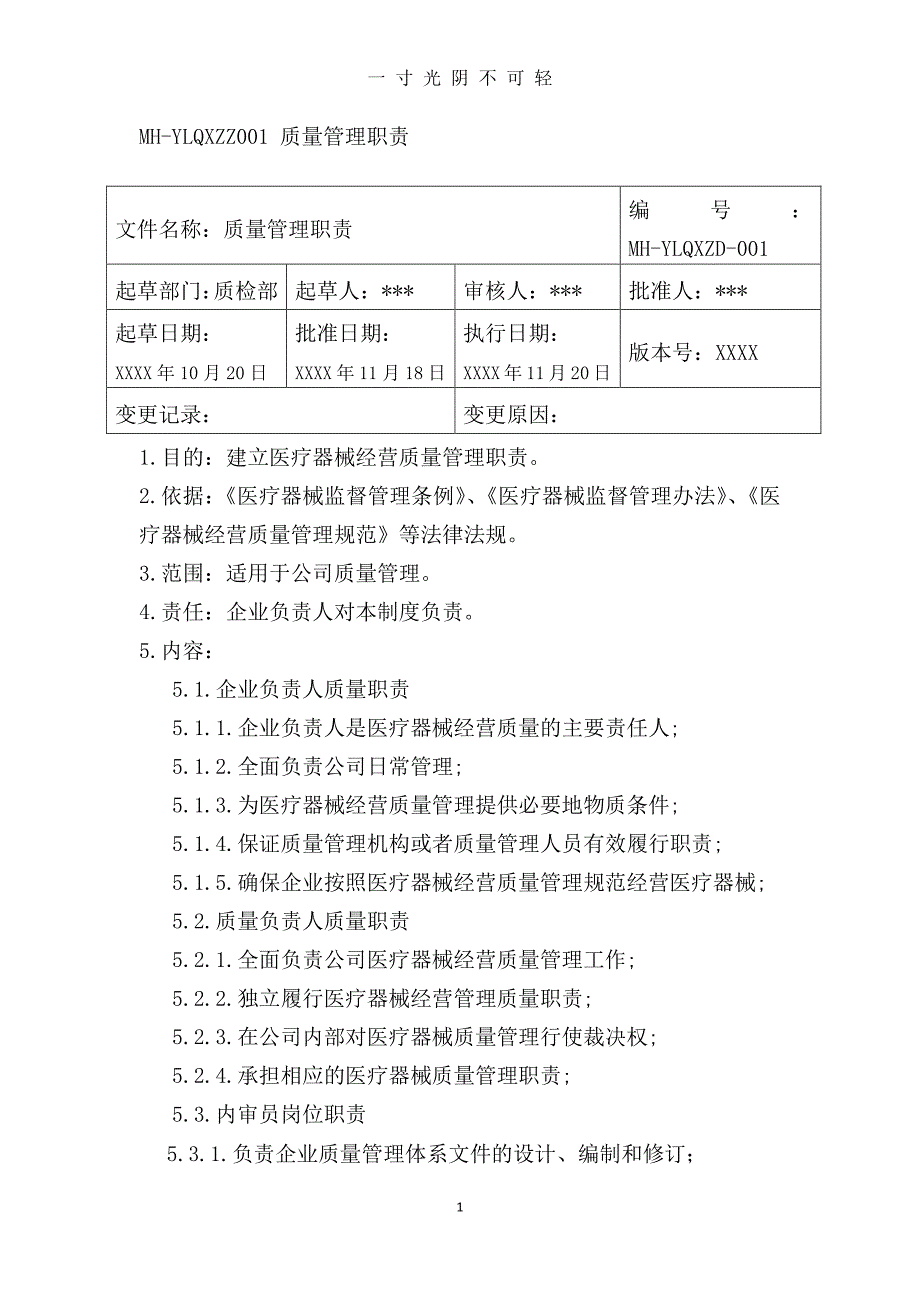 一 寸 光 阴 不 可 轻

MH-YLQXZZ001 质量管理职责

| 文件名称：质量管理职责 | | | 编 号 ：MH-YLQXZD-001 |
|---|---|---|---|
| 起草部门：质检部 | 起草人：*** | 审核人：*** | 批准人：*** |
| 起草日期：XXXX 年 10 月 20 日 | 批准日期：XXXX 年 11 月 18 日 | 执行日期：XXXX 年 11 月 20 日 | 版本号：XXXX |
| 变更记录： | | 变更原因： | |

1.目的：建立医疗器械经营质量管理职责。

2.依据：《医疗器械监督管理条例》、《医疗器械监督管理办法》、《医疗器械经营质量管理规范》等法律法规。

3.范围：适用于公司质量管理。

4.责任：企业负责人对本制度负责。

5.内容：

5.1.企业负责人质量职责

5.1.1.企业负责人是医疗器械经营质量的主要责任人；

5.1.2.全面负责公司日常管理；

5.1.3.为医疗器械经营质量管理提供必要地物质条件；

5.1.4.保证质量管理机构或者质量管理人员有效履行职责；

5.1.5.确保企业按照医疗器械经营质量管理规范经营医疗器械；

5.2.质量负责人质量职责

5.2.1.全面负责公司医疗器械经营质量管理工作；

5.2.2.独立履行医疗器械经营管理质量职责；

5.2.3.在公司内部对医疗器械质量管理行使裁决权；

5.2.4.承担相应的医疗器械质量管理职责；

5.3.内审员岗位职责

5.3.1.负责企业质量管理体系文件的设计、编制和修订；

1